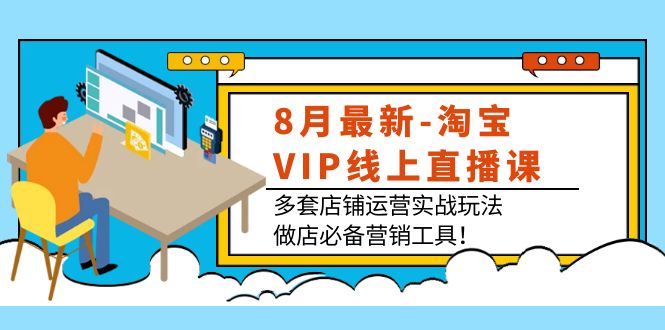 8月最新-淘宝
VIP线上直播课

多套店铺运营实战玩法
做店必备营销工具！